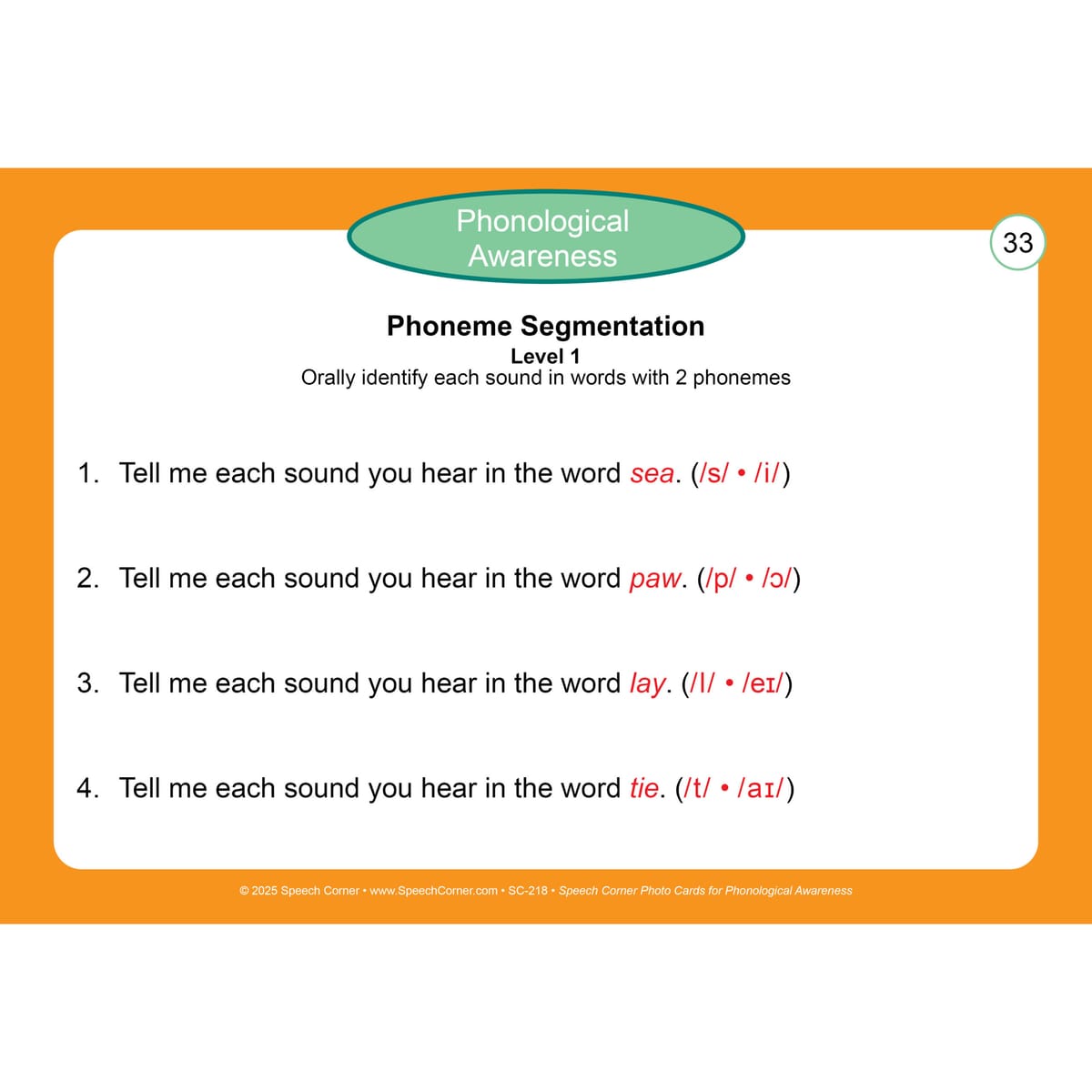 Phonological Awareness

33

Phoneme Segmentation
Level 1
Orally identify each sound in words with 2 phonemes

1. Tell me each sound you hear in the word sea. (/s/ • /i/)

2. Tell me each sound you hear in the word paw. (/p/ • /ɔ/)

3. Tell me each sound you hear in the word lay. (/l/ • /eɪ/)

4. Tell me each sound you hear in the word tie. (/t/ • /aɪ/)

© 2025 Speech Corner • www.SpeechCorner.com • SC-218 • Speech Corner Photo Cards for Phonological Awareness